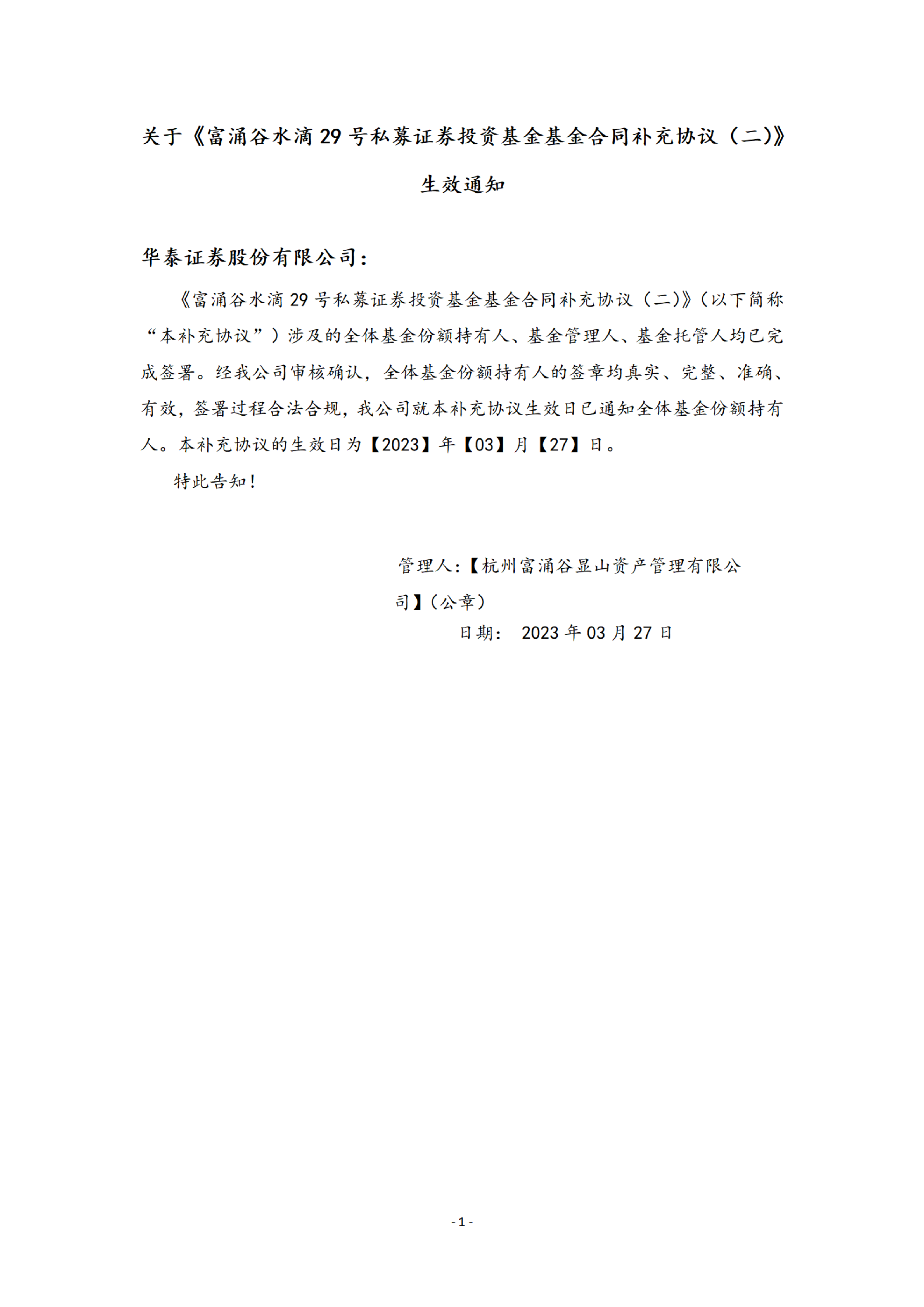 关于《富涌谷水滴 29 号私募证券投资基金基金合同补充协议（二）》生效通知

华泰证券股份有限公司：

《富涌谷水滴 29 号私募证券投资基金基金合同补充协议（二）》（以下简称“本补充协议”）涉及的全体基金份额持有人、基金管理人、基金托管人均已完成签署。经我公司审核确认，全体基金份额持有人的签章均真实、完整、准确、有效，签署过程合法合规，我公司就本补充协议生效日已通知全体基金份额持有人。本补充协议的生效日为【2023】年【03】月【27】日。

特此告知！

管理人：【杭州富涌谷显山资产管理有限公司】（公章）

日期： 2023 年 03 月 27 日

- 1 -